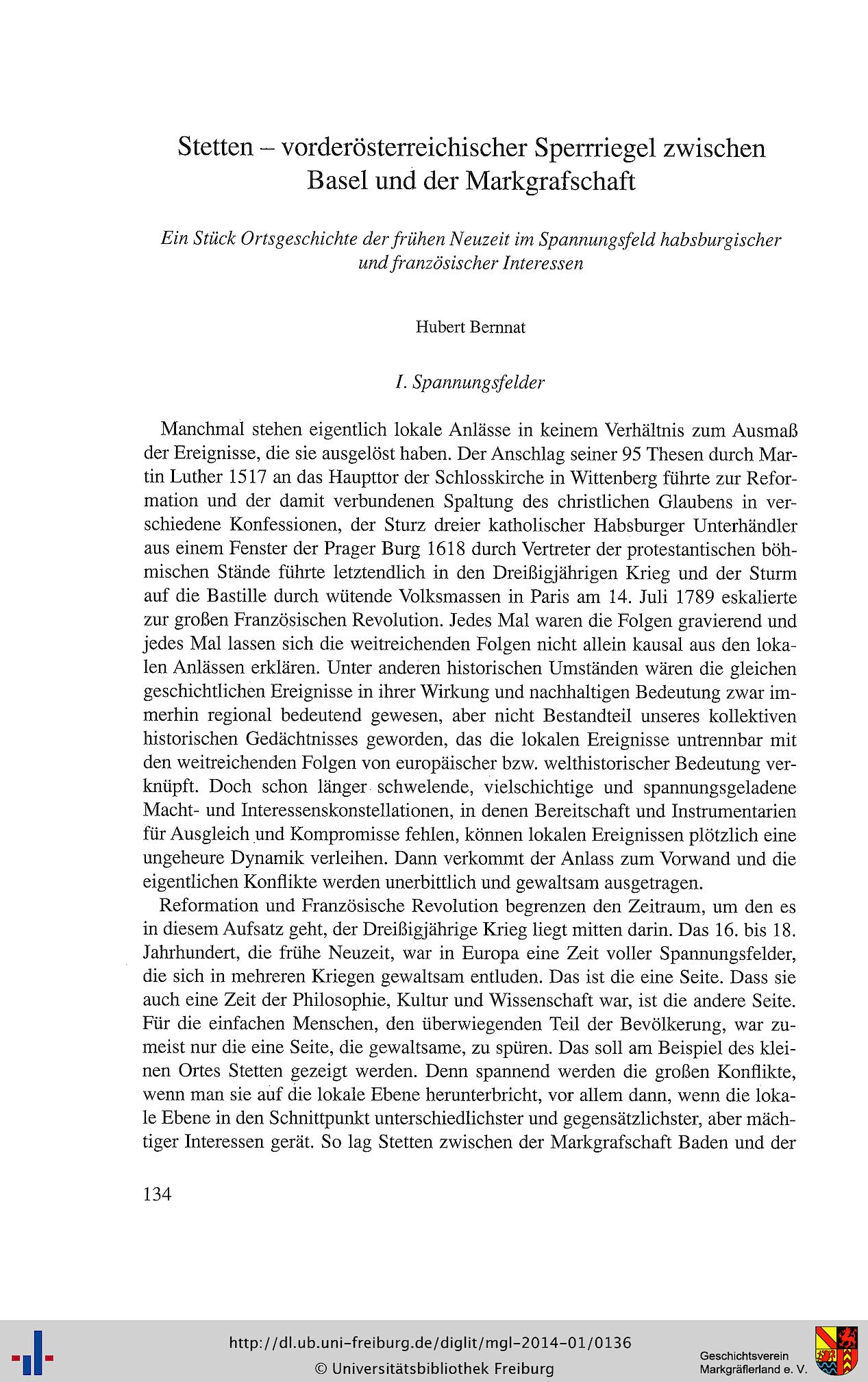 Stetten – vorderösterreichischer Sperrriegel zwischen Basel und der Markgrafschaft

Ein Stück Ortsgeschichte der frühen Neuzeit im Spannungsfeld habsburgischer und französischer Interessen

Hubert Bernnat

I. Spannungsfelder

Manchmal stehen eigentlich lokale Anlässe in keinem Verhältnis zum Ausmaß der Ereignisse, die sie ausgelöst haben. Der Anschlag seiner 95 Thesen durch Martin Luther 1517 an das Haupttor der Schlosskirche in Wittenberg führte zur Reformation und der damit verbundenen Spaltung des christlichen Glaubens in verschiedene Konfessionen, der Sturz dreier katholischer Habsburger Unterhändler aus einem Fenster der Prager Burg 1618 durch Vertreter der protestantischen böhmischen Stände führte letztendlich in den Dreißigjährigen Krieg und der Sturm auf die Bastille durch wütende Volksmassen in Paris am 14. Juli 1789 eskalierte zur großen Französischen Revolution. Jedes Mal waren die Folgen gravierend und jedes Mal lassen sich die weitreichenden Folgen nicht allein kausal aus den lokalen Anlässen erklären. Unter anderen historischen Umständen wären die gleichen geschichtlichen Ereignisse in ihrer Wirkung und nachhaltigen Bedeutung zwar immerhin regional bedeutend gewesen, aber nicht Bestandteil unseres kollektiven historischen Gedächtnisses geworden, das die lokalen Ereignisse untrennbar mit den weitreichenden Folgen von europäischer bzw. welthistorischer Bedeutung verknüpft. Doch schon länger schwelende, vielschichtige und spannungsgeladene Macht- und Interessenskonstellationen, in denen Bereitschaft und Instrumentarien für Ausgleich und Kompromisse fehlen, können lokalen Ereignissen plötzlich eine ungeheure Dynamik verleihen. Dann verkommt der Anlass zum Vorwand und die eigentlichen Konflikte werden unerbittlich und gewaltsam ausgetragen.

Reformation und Französische Revolution begrenzen den Zeitraum, um den es in diesem Aufsatz geht, der Dreißigjährige Krieg liegt mitten darin. Das 16. bis 18. Jahrhundert, die frühe Neuzeit, war in Europa eine Zeit voller Spannungsfelder, die sich in mehreren Kriegen gewaltsam entluden. Das ist die eine Seite. Dass sie auch eine Zeit der Philosophie, Kultur und Wissenschaft war, ist die andere Seite. Für die einfachen Menschen, den überwiegenden Teil der Bevölkerung, war zumeist nur die eine Seite, die gewaltsame, zu spüren. Das soll am Beispiel des kleinen Ortes Stetten gezeigt werden. Denn spannend werden die großen Konflikte, wenn man sie auf die lokale Ebene herunterbricht, vor allem dann, wenn die lokale Ebene in den Schnittpunkt unterschiedlichster und gegensätzlichster, aber mächtiger Interessen gerät. So lag Stetten zwischen der Markgrafschaft Baden und der

134

http://dl.ub.uni-freiburg.de/diglit/mgl-2014-01/0136
© Universitätsbibliothek Freiburg

Geschichtsverein
Markgräflerland e. V.